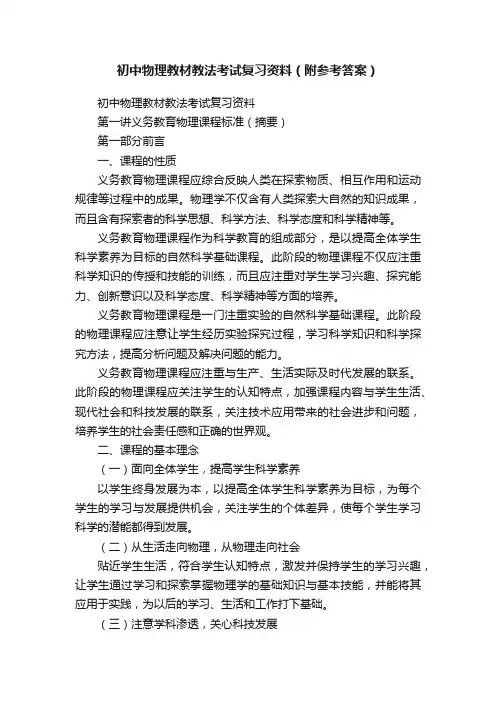 初中物理教材教法考试复习资料（附参考答案）

初中物理教材教法考试复习资料

第一讲义务教育物理课程标准（摘要）

第一部分前言

一、课程的性质

义务教育物理课程应综合反映人类在探索物质、相互作用和运动规律等过程中的成果。物理学不仅含有人类探索大自然的知识成果，而且含有探索者的科学思想、科学方法、科学态度和科学精神等。

义务教育物理课程作为科学教育的组成部分，是以提高全体学生科学素养为目标的自然科学基础课程。此阶段的物理课程不仅应注重科学知识的传授和技能的训练，而且应注重对学生学习兴趣、探究能力、创新意识以及科学态度、科学精神等方面的培养。

义务教育物理课程是一门注重实验的自然科学基础课程。此阶段的物理课程应注意让学生经历实验探究过程，学习科学知识和科学探究方法，提高分析问题及解决问题的能力。

义务教育物理课程应注重与生产、生活实际及时代发展的联系。此阶段的物理课程应关注学生的认知特点，加强课程内容与学生生活、现代社会和科技发展的联系，关注技术应用带来的社会进步和问题，培养学生的社会责任感和正确的世界观。

二、课程的基本理念

（一）面向全体学生，提高学生科学素养

以学生终身发展为本，以提高全体学生科学素养为目标，为每个学生的学习与发展提供机会，关注学生的个体差异，使每个学生学习科学的潜能都得到发展。

（二）从生活走向物理，从物理走向社会

贴近学生生活，符合学生认知特点，激发并保持学生的学习兴趣，让学生通过学习和探索掌握物理学的基础知识与基本技能，并能将其应用于实践，为以后的学习、生活和工作打下基础。

（三）注意学科渗透，关心科技发展